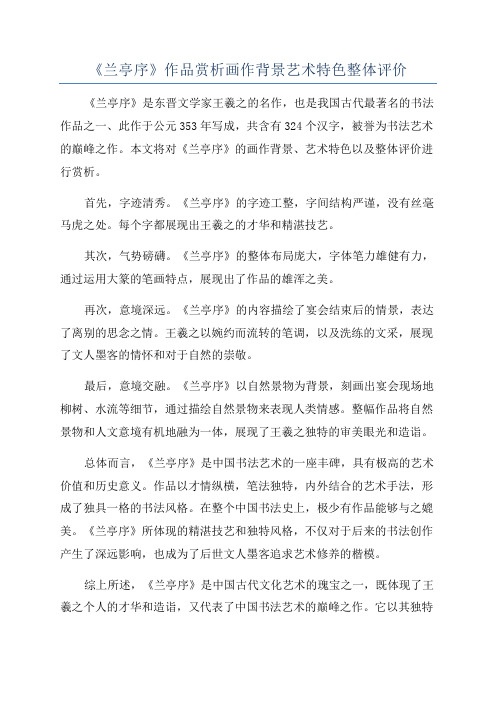 《兰亭序》作品赏析画作背景艺术特色整体评价

《兰亭序》是东晋文学家王羲之的名作，也是我国古代最著名的书法作品之一、此作于公元353年写成，共含有324个汉字，被誉为书法艺术的巅峰之作。本文将对《兰亭序》的画作背景、艺术特色以及整体评价进行赏析。

首先，字迹清秀。《兰亭序》的字迹工整，字间结构严谨，没有丝毫马虎之处。每个字都展现出王羲之的才华和精湛技艺。

其次，气势磅礴。《兰亭序》的整体布局庞大，字体笔力雄健有力，通过运用大篆的笔画特点，展现出了作品的雄浑之美。

再次，意境深远。《兰亭序》的内容描绘了宴会结束后的情景，表达了离别的思念之情。王羲之以婉约而流转的笔调，以及洗练的文采，展现了文人墨客的情怀和对于自然的崇敬。

最后，意境交融。《兰亭序》以自然景物为背景，刻画出宴会现场地柳树、水流等细节，通过描绘自然景物来表现人类情感。整幅作品将自然景物和人文意境有机地融为一体，展现了王羲之独特的审美眼光和造诣。

总体而言，《兰亭序》是中国书法艺术的一座丰碑，具有极高的艺术价值和历史意义。作品以才情纵横，笔法独特，内外结合的艺术手法，形成了独具一格的书法风格。在整个中国书法史上，极少有作品能够与之媲美。《兰亭序》所体现的精湛技艺和独特风格，不仅对于后来的书法创作产生了深远影响，也成为了后世文人墨客追求艺术修养的楷模。

综上所述，《兰亭序》是中国古代文化艺术的瑰宝之一，既体现了王羲之个人的才华和造诣，又代表了中国书法艺术的巅峰之作。它以其独特